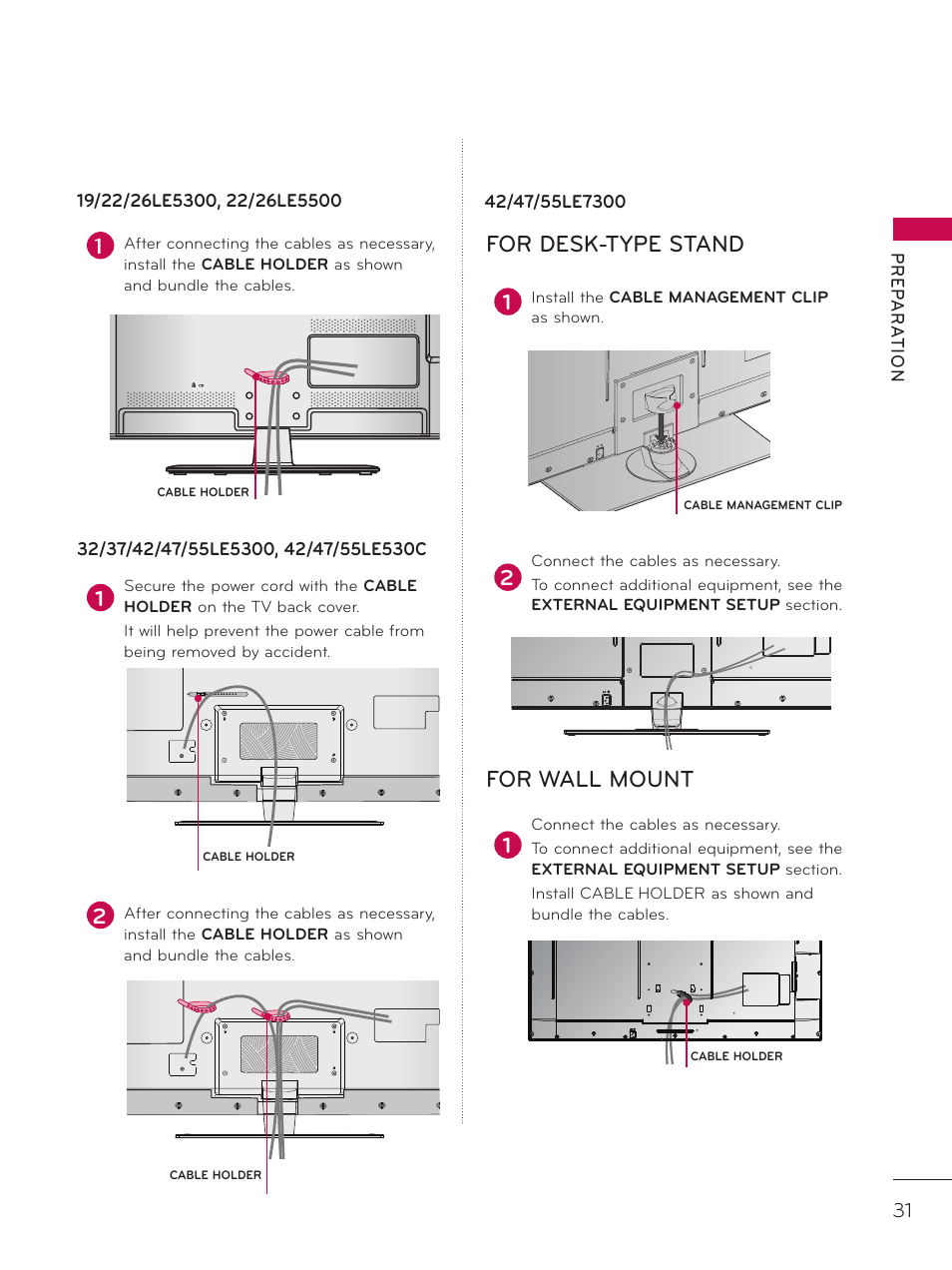 19/22/26LE5300, 22/26LE5500

1 After connecting the cables as necessary, install the CABLE HOLDER as shown and bundle the cables.

CABLE HOLDER

32/37/42/47/55LE5300, 42/47/55LE530C

1 Secure the power cord with the CABLE HOLDER on the TV back cover.
It will help prevent the power cable from being removed by accident.

CABLE HOLDER

2 After connecting the cables as necessary, install the CABLE HOLDER as shown and bundle the cables.

CABLE HOLDER

42/47/55LE7300

FOR DESK-TYPE STAND

1 Install the CABLE MANAGEMENT CLIP as shown.

CABLE MANAGEMENT CLIP

2 Connect the cables as necessary.
To connect additional equipment, see the EXTERNAL EQUIPMENT SETUP section.

FOR WALL MOUNT

1 Connect the cables as necessary.
To connect additional equipment, see the EXTERNAL EQUIPMENT SETUP section.
Install CABLE HOLDER as shown and bundle the cables.

CABLE HOLDER

PREPARATION

31